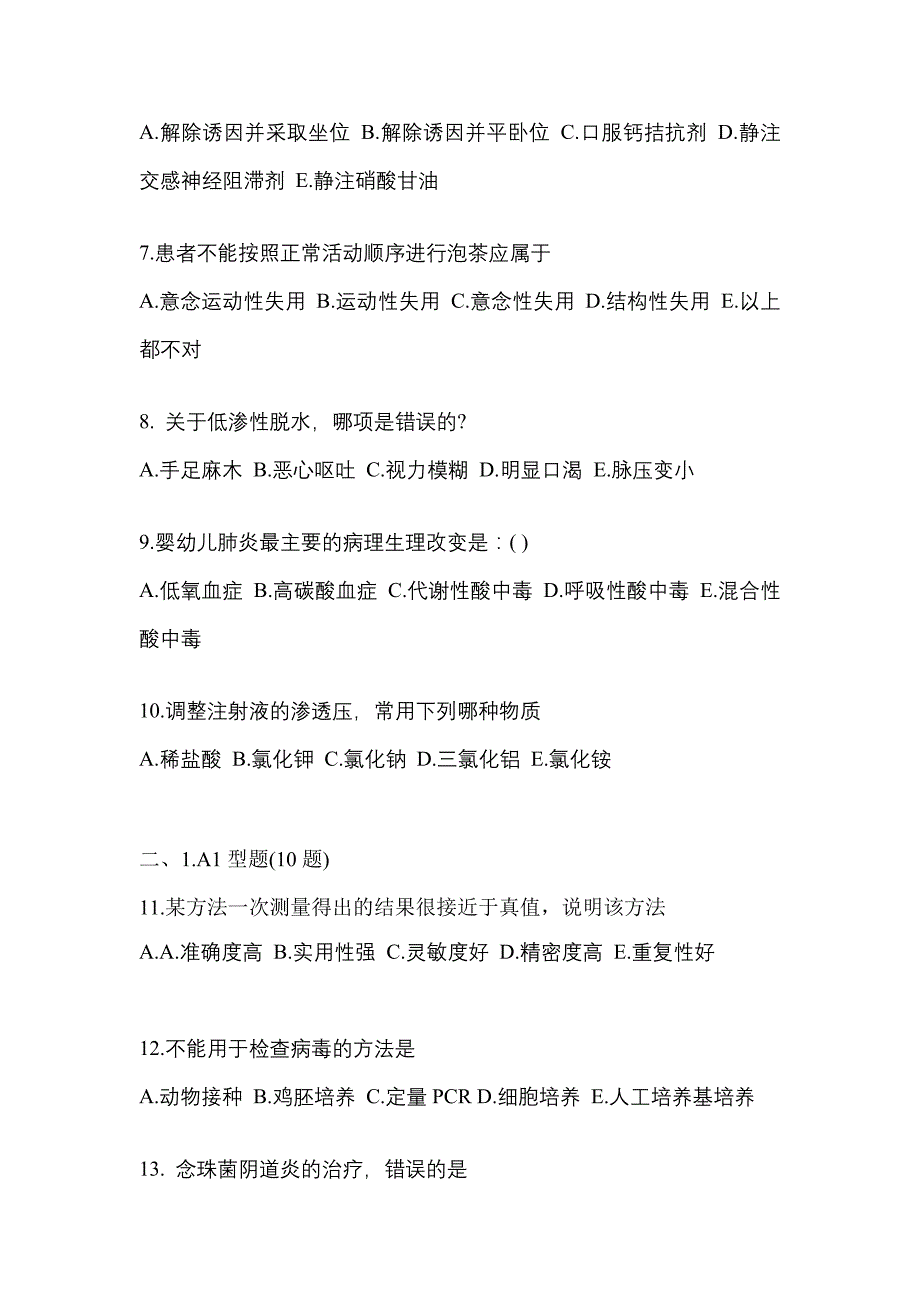 A.解除诱因并采取坐位 B.解除诱因并平卧位 C.口服钙拮抗剂 D.静注交感神经阻滞剂 E.静注硝酸甘油

7.患者不能按照正常活动顺序进行泡茶应属于

A.意念运动性失用 B.运动性失用 C.意念性失用 D.结构性失用 E.以上都不对

8. 关于低渗性脱水，哪项是错误的?

A.手足麻木 B.恶心呕吐 C.视力模糊 D.明显口渴 E.脉压变小

9.婴幼儿肺炎最主要的病理生理改变是：( )

A.低氧血症 B.高碳酸血症 C.代谢性酸中毒 D.呼吸性酸中毒 E.混合性酸中毒

10.调整注射液的渗透压，常用下列哪种物质

A.稀盐酸 B.氯化钾 C.氯化钠 D.三氯化铝 E.氯化铵

二、1.A1 型题(10 题)

11.某方法一次测量得出的结果很接近于真值，说明该方法

A.A.准确度高 B.实用性强 C.灵敏度好 D.精密度高 E.重复性好

12.不能用于检查病毒的方法是

A.动物接种 B.鸡胚培养 C.定量 PCR D.细胞培养 E.人工培养基培养

13. 念珠菌阴道炎的治疗，错误的是